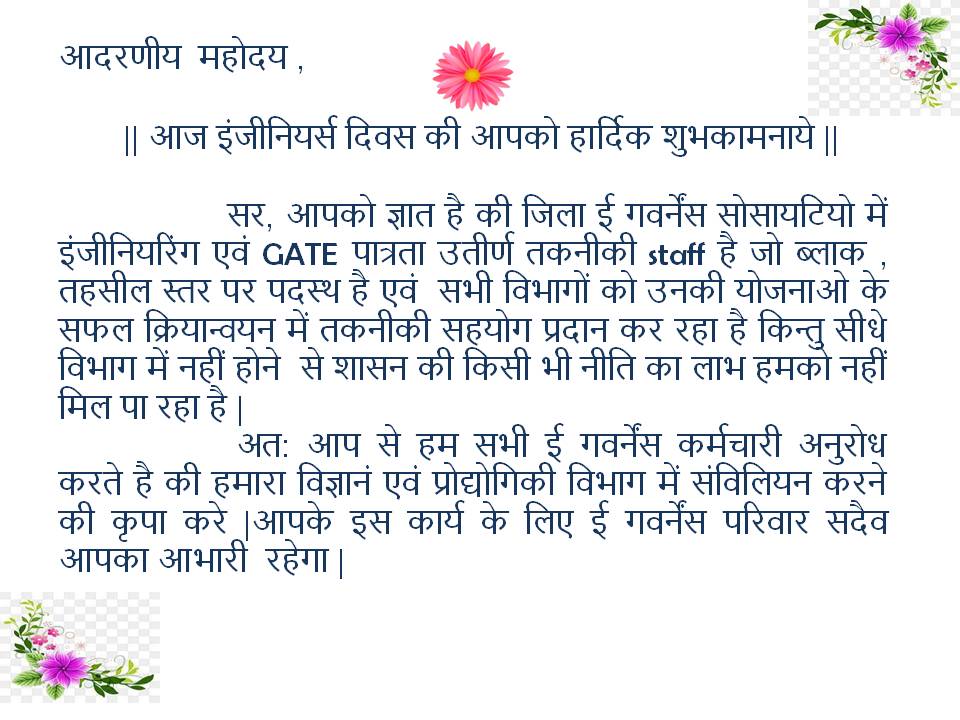 आदरणीय महोदय ,

|| आज इंजीनियर्स दिवस की आपको हार्दिक शुभकामनाये ||

सर, आपको ज्ञात है की जिला ई गवर्नेंस सोसायटियो में इंजीनियरिंग एवं GATE पात्रता उतीर्ण तकनीकी staff है जो ब्लाक , तहसील स्तर पर पदस्थ है एवं सभी विभागों को उनकी योजनाओ के सफल क्रियान्वयन में तकनीकी सहयोग प्रदान कर रहा है किन्तु सीधे विभाग में नहीं होने से शासन की किसी भी नीति का लाभ हमको नहीं मिल पा रहा है |

अत: आप से हम सभी ई गवर्नेंस कर्मचारी अनुरोध करते है की हमारा विज्ञानं एवं प्रोद्योगिकी विभाग में संविलियन करने की कृपा करे |आपके इस कार्य के लिए ई गवर्नेंस परिवार सदैव आपका आभारी रहेगा |